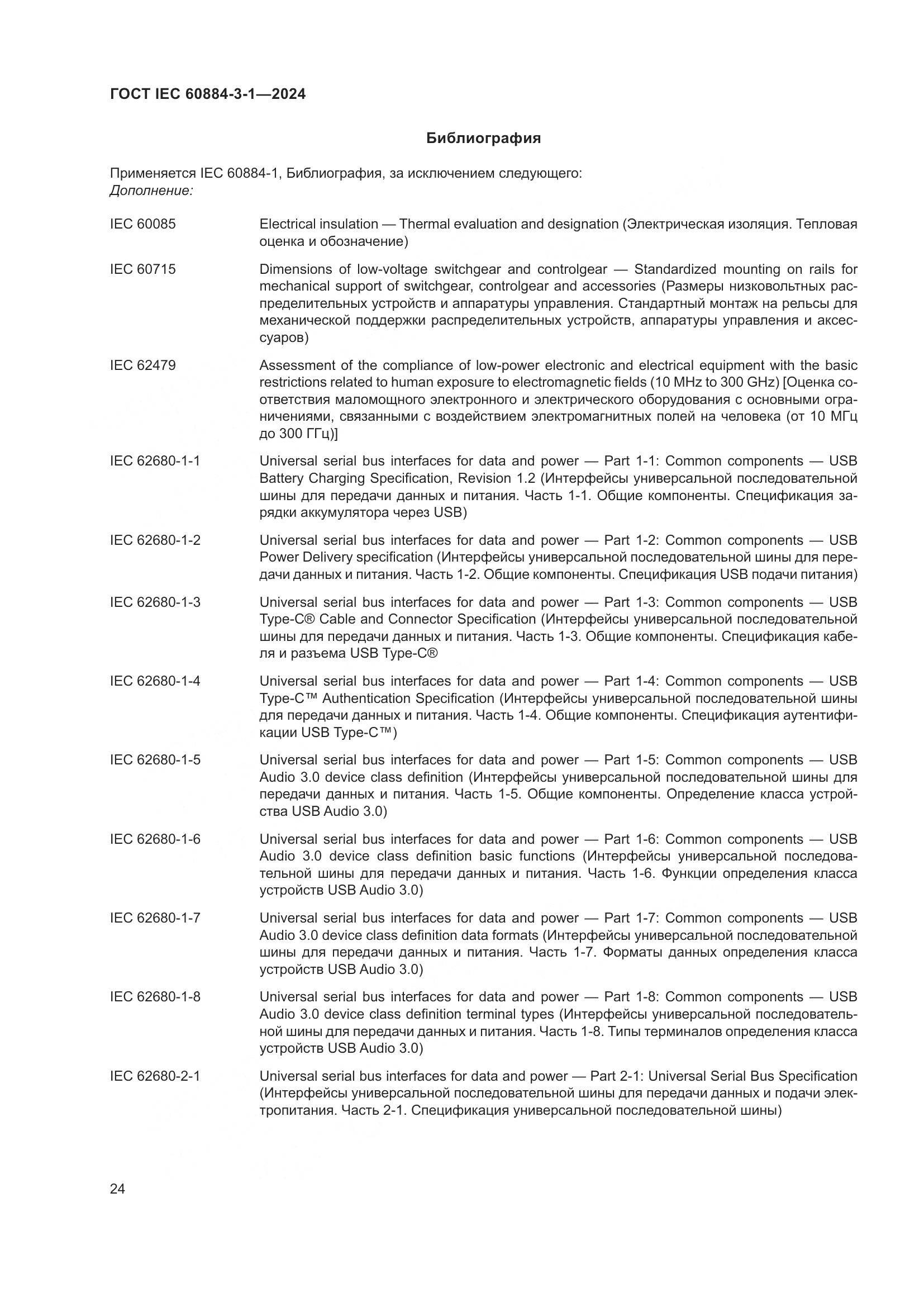 ГОСТ IEC 60884-3-1—2024

Библиография

Применяется IEC 60884-1, Библиография, за исключением следующего:
Дополнение:

IEC 60085 Electrical insulation — Thermal evaluation and designation (Электрическая изоляция. Тепловая оценка и обозначение)

IEC 60715 Dimensions of low-voltage switchgear and controlgear — Standardized mounting on rails for mechanical support of switchgear, controlgear and accessories (Размеры низковольтных распределительных устройств и аппаратуры управления. Стандартный монтаж на рельсы для механической поддержки распределительных устройств, аппаратуры управления и аксессуаров)

IEC 62479 Assessment of the compliance of low-power electronic and electrical equipment with the basic restrictions related to human exposure to electromagnetic fields (10 MHz to 300 GHz) [Оценка соответствия маломощного электронного и электрического оборудования с основными ограничениями, связанными с воздействием электромагнитных полей на человека (от 10 МГц до 300 ГГц)]

IEC 62680-1-1 Universal serial bus interfaces for data and power — Part 1-1: Common components — USB Battery Charging Specification, Revision 1.2 (Интерфейсы универсальной последовательной шины для передачи данных и питания. Часть 1-1. Общие компоненты. Спецификация зарядки аккумулятора через USB)

IEC 62680-1-2 Universal serial bus interfaces for data and power — Part 1-2: Common components — USB Power Delivery specification (Интерфейсы универсальной последовательной шины для передачи данных и питания. Часть 1-2. Общие компоненты. Спецификация USB подачи питания)

IEC 62680-1-3 Universal serial bus interfaces for data and power — Part 1-3: Common components — USB Type-C® Cable and Connector Specification (Интерфейсы универсальной последовательной шины для передачи данных и питания. Часть 1-3. Общие компоненты. Спецификация кабеля и разъема USB Type-C®

IEC 62680-1-4 Universal serial bus interfaces for data and power — Part 1-4: Common components — USB Type-C™ Authentication Specification (Интерфейсы универсальной последовательной шины для передачи данных и питания. Часть 1-4. Общие компоненты. Спецификация аутентификации USB Type-C™)

IEC 62680-1-5 Universal serial bus interfaces for data and power — Part 1-5: Common components — USB Audio 3.0 device class definition (Интерфейсы универсальной последовательной шины для передачи данных и питания. Часть 1-5. Общие компоненты. Определение класса устройства USB Audio 3.0)

IEC 62680-1-6 Universal serial bus interfaces for data and power — Part 1-6: Common components — USB Audio 3.0 device class definition basic functions (Интерфейсы универсальной последовательной шины для передачи данных и питания. Часть 1-6. Функции определения класса устройств USB Audio 3.0)

IEC 62680-1-7 Universal serial bus interfaces for data and power — Part 1-7: Common components — USB Audio 3.0 device class definition data formats (Интерфейсы универсальной последовательной шины для передачи данных и питания. Часть 1-7. Форматы данных определения класса устройств USB Audio 3.0)

IEC 62680-1-8 Universal serial bus interfaces for data and power — Part 1-8: Common components — USB Audio 3.0 device class definition terminal types (Интерфейсы универсальной последовательной шины для передачи данных и питания. Часть 1-8. Типы терминалов определения класса устройств USB Audio 3.0)

IEC 62680-2-1 Universal serial bus interfaces for data and power — Part 2-1: Universal Serial Bus Specification (Интерфейсы универсальной последовательной шины для передачи данных и подачи электропитания. Часть 2-1. Спецификация универсальной последовательной шины)

24